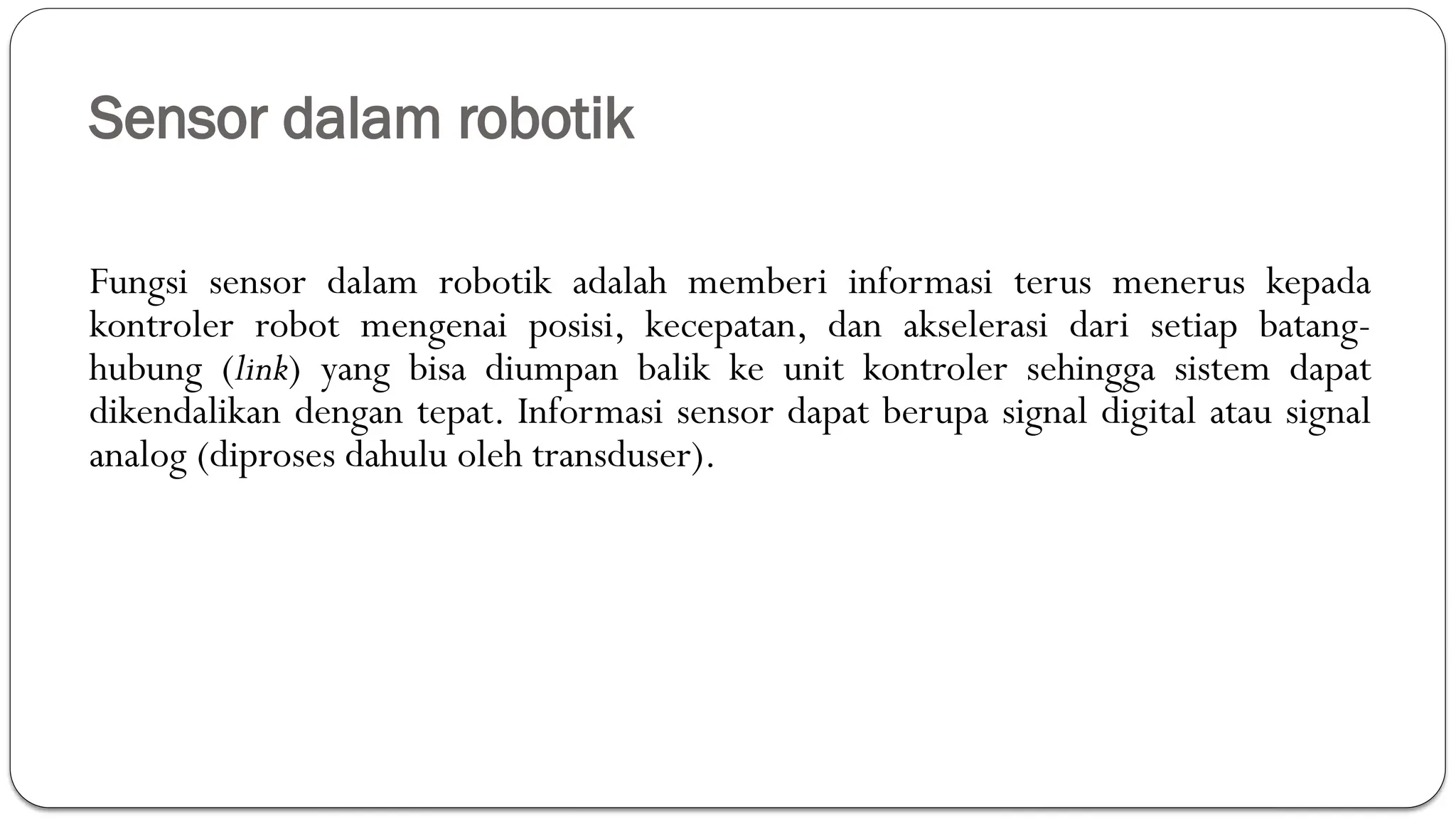 Sensor dalam robotik

Fungsi sensor dalam robotik adalah memberi informasi terus menerus kepada kontroler robot mengenai posisi, kecepatan, dan akselerasi dari setiap batang-hubung (link) yang bisa diumpan balik ke unit kontroler sehingga sistem dapat dikendalikan dengan tepat. Informasi sensor dapat berupa signal digital atau signal analog (diproses dahulu oleh transduser).